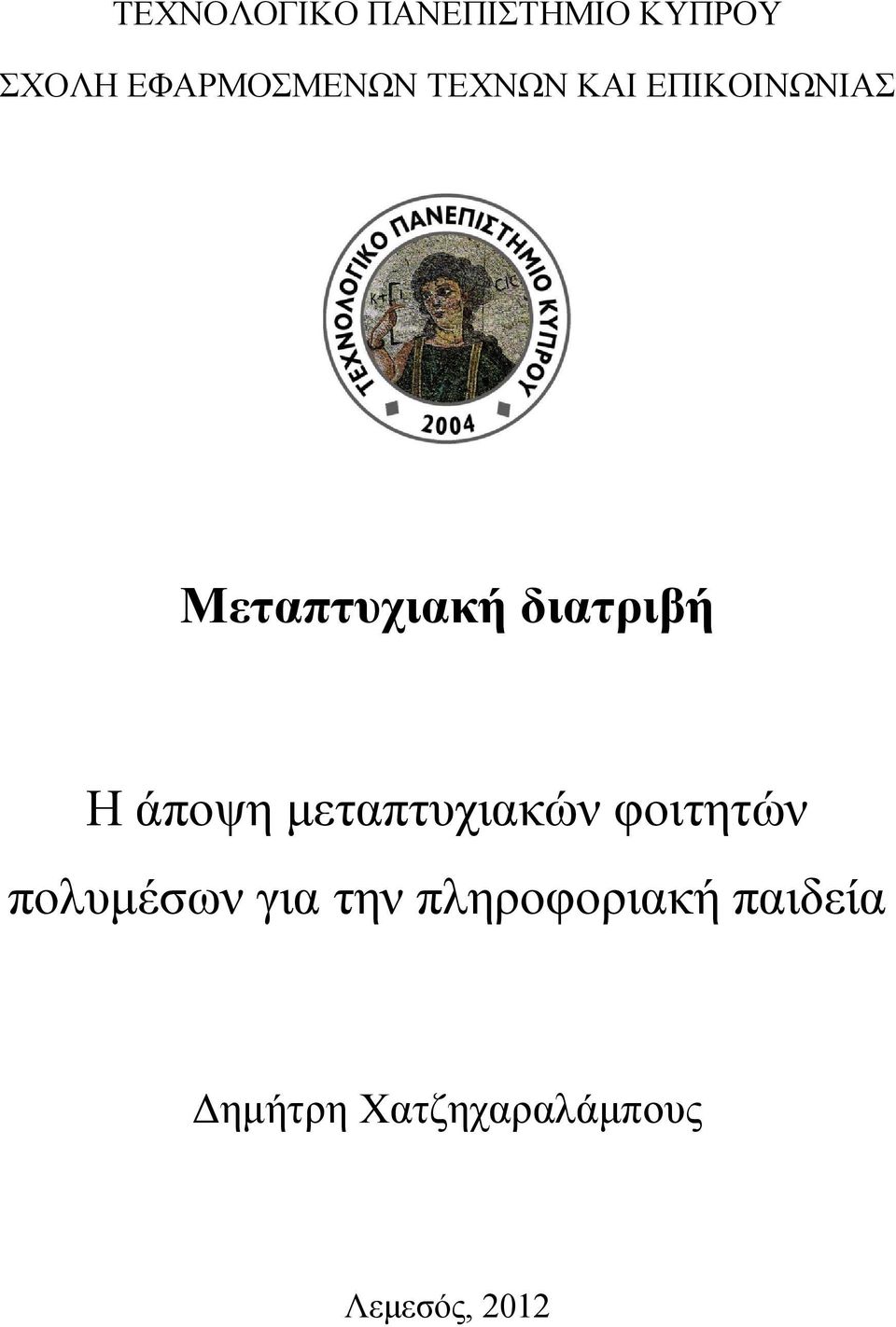 ΤΕΧΝΟΛΟΓΙΚΟ ΠΑΝΕΠΙΣΤΗΜΙΟ ΚΥΠΡΟΥ

ΣΧΟΛΗ ΕΦΑΡΜΟΣΜΕΝΩΝ ΤΕΧΝΩΝ ΚΑΙ ΕΠΙΚΟΙΝΩΝΙΑΣ

ΤΕΧΝΟΛΟΓΙΚΟ ΠΑΝΕΠΙΣΤΗΜΙΟ ΚΥΠΡΟΥ

2004

Μεταπτυχιακή διατριβή

Η άποψη μεταπτυχιακών φοιτητών πολυμέσων για την πληροφοριακή παιδεία

Δημήτρη Χατζηχαραλάμπους

Λεμεσός, 2012